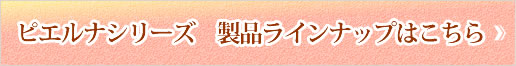 ピエルナシリーズ　製品ラインナップはこちら »